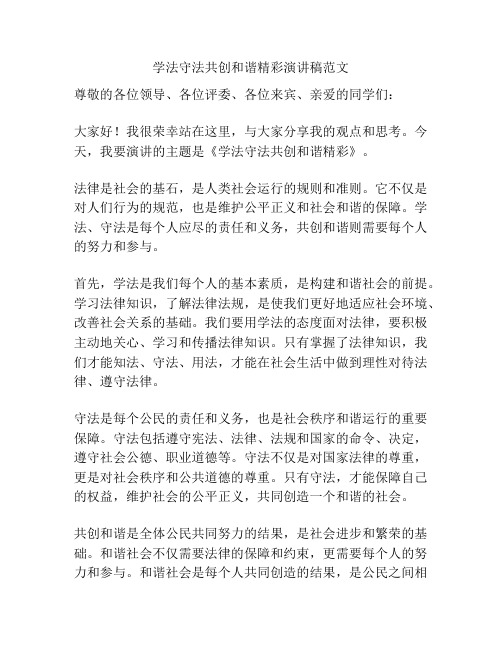 学法守法共创和谐精彩演讲稿范文

尊敬的各位领导、各位评委、各位来宾、亲爱的同学们：

大家好！我很荣幸站在这里，与大家分享我的观点和思考。今天，我要演讲的主题是《学法守法共创和谐精彩》。

法律是社会的基石，是人类社会运行的规则和准则。它不仅是对人们行为的规范，也是维护公平正义和社会和谐的保障。学法、守法是每个人应尽的责任和义务，共创和谐则需要每个人的努力和参与。

首先，学法是我们每个人的基本素质，是构建和谐社会的前提。学习法律知识，了解法律法规，是使我们更好地适应社会环境、改善社会关系的基础。我们要用学法的态度面对法律，要积极主动地关心、学习和传播法律知识。只有掌握了法律知识，我们才能知法、守法、用法，才能在社会生活中做到理性对待法律、遵守法律。

守法是每个公民的责任和义务，也是社会秩序和谐运行的重要保障。守法包括遵守宪法、法律、法规和国家的命令、决定，遵守社会公德、职业道德等。守法不仅是对国家法律的尊重，更是对社会秩序和公共道德的尊重。只有守法，才能保障自己的权益，维护社会的公平正义，共同创造一个和谐的社会。

共创和谐是全体公民共同努力的结果，是社会进步和繁荣的基础。和谐社会不仅需要法律的保障和约束，更需要每个人的努力和参与。和谐社会是每个人共同创造的结果，是公民之间相